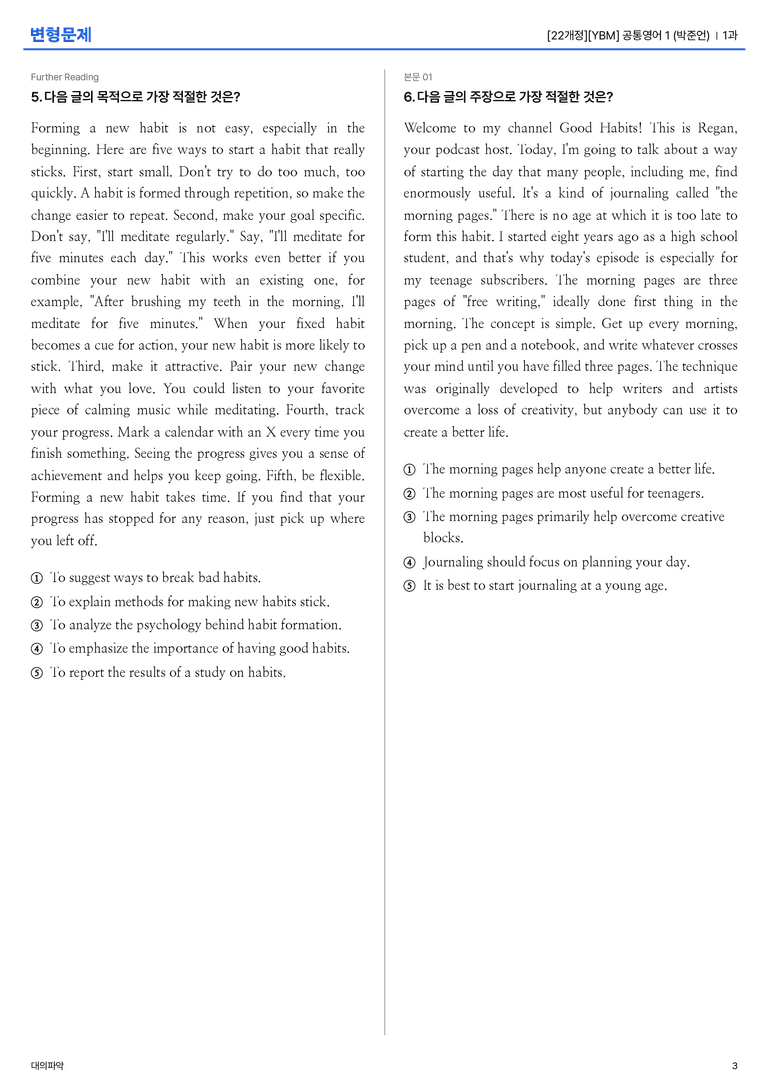 변형문제

[22개정][YBM] 공통영어 1 (박준언) | 1과

Further Reading

5. 다음 글의 목적으로 가장 적절한 것은?

Forming a new habit is not easy, especially in the beginning. Here are five ways to start a habit that really sticks. First, start small. Don't try to do too much, too quickly. A habit is formed through repetition, so make the change easier to repeat. Second, make your goal specific. Don't say, "I'll meditate regularly." Say, "I'll meditate for five minutes each day." This works even better if you combine your new habit with an existing one, for example, "After brushing my teeth in the morning, I'll meditate for five minutes." When your fixed habit becomes a cue for action, your new habit is more likely to stick. Third, make it attractive. Pair your new change with what you love. You could listen to your favorite piece of calming music while meditating. Fourth, track your progress. Mark a calendar with an X every time you finish something. Seeing the progress gives you a sense of achievement and helps you keep going. Fifth, be flexible. Forming a new habit takes time. If you find that your progress has stopped for any reason, just pick up where you left off.

① To suggest ways to break bad habits.
② To explain methods for making new habits stick.
③ To analyze the psychology behind habit formation.
④ To emphasize the importance of having good habits.
⑤ To report the results of a study on habits.

본문 01

6. 다음 글의 주장으로 가장 적절한 것은?

Welcome to my channel Good Habits! This is Regan, your podcast host. Today, I'm going to talk about a way of starting the day that many people, including me, find enormously useful. It's a kind of journaling called "the morning pages." There is no age at which it is too late to form this habit. I started eight years ago as a high school student, and that's why today's episode is especially for my teenage subscribers. The morning pages are three pages of "free writing," ideally done first thing in the morning. The concept is simple. Get up every morning, pick up a pen and a notebook, and write whatever crosses your mind until you have filled three pages. The technique was originally developed to help writers and artists overcome a loss of creativity, but anybody can use it to create a better life.

① The morning pages help anyone create a better life.
② The morning pages are most useful for teenagers.
③ The morning pages primarily help overcome creative blocks.
④ Journaling should focus on planning your day.
⑤ It is best to start journaling at a young age.

대의파악

3